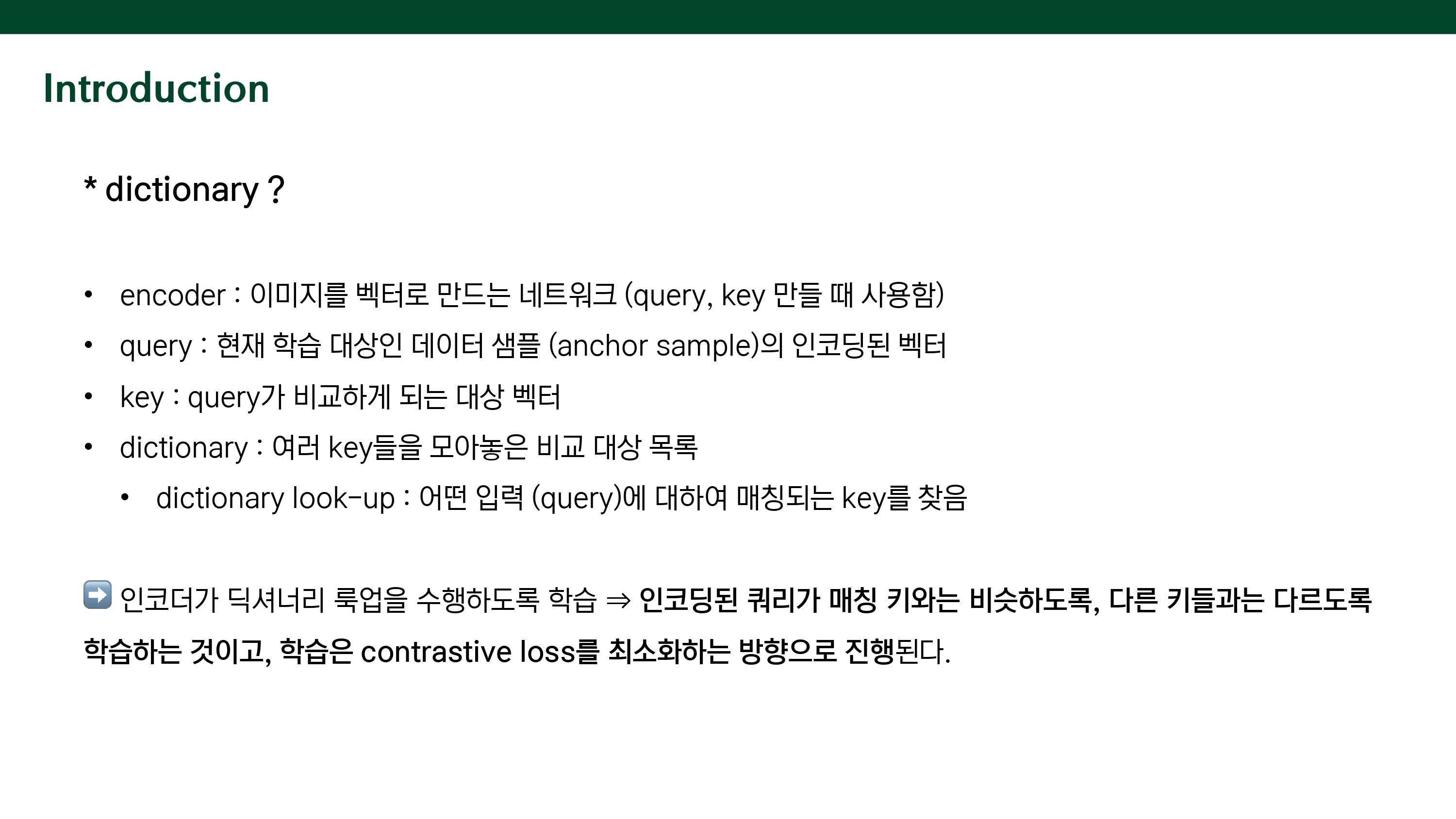 Introduction

* dictionary ?

• encoder : 이미지를 벡터로 만드는 네트워크 (query, key 만들 때 사용함)
• query : 현재 학습 대상인 데이터 샘플 (anchor sample)의 인코딩된 벡터
• key : query가 비교하게 되는 대상 벡터
• dictionary : 여러 key들을 모아놓은 비교 대상 목록
  • dictionary look-up : 어떤 입력 (query)에 대하여 매칭되는 key를 찾음

➡️ 인코더가 딕셔너리 룩업을 수행하도록 학습 ⇒ 인코딩된 쿼리가 매칭 키와는 비슷하도록, 다른 키들과는 다르도록 학습하는 것이고, 학습은 contrastive loss를 최소화하는 방향으로 진행된다.